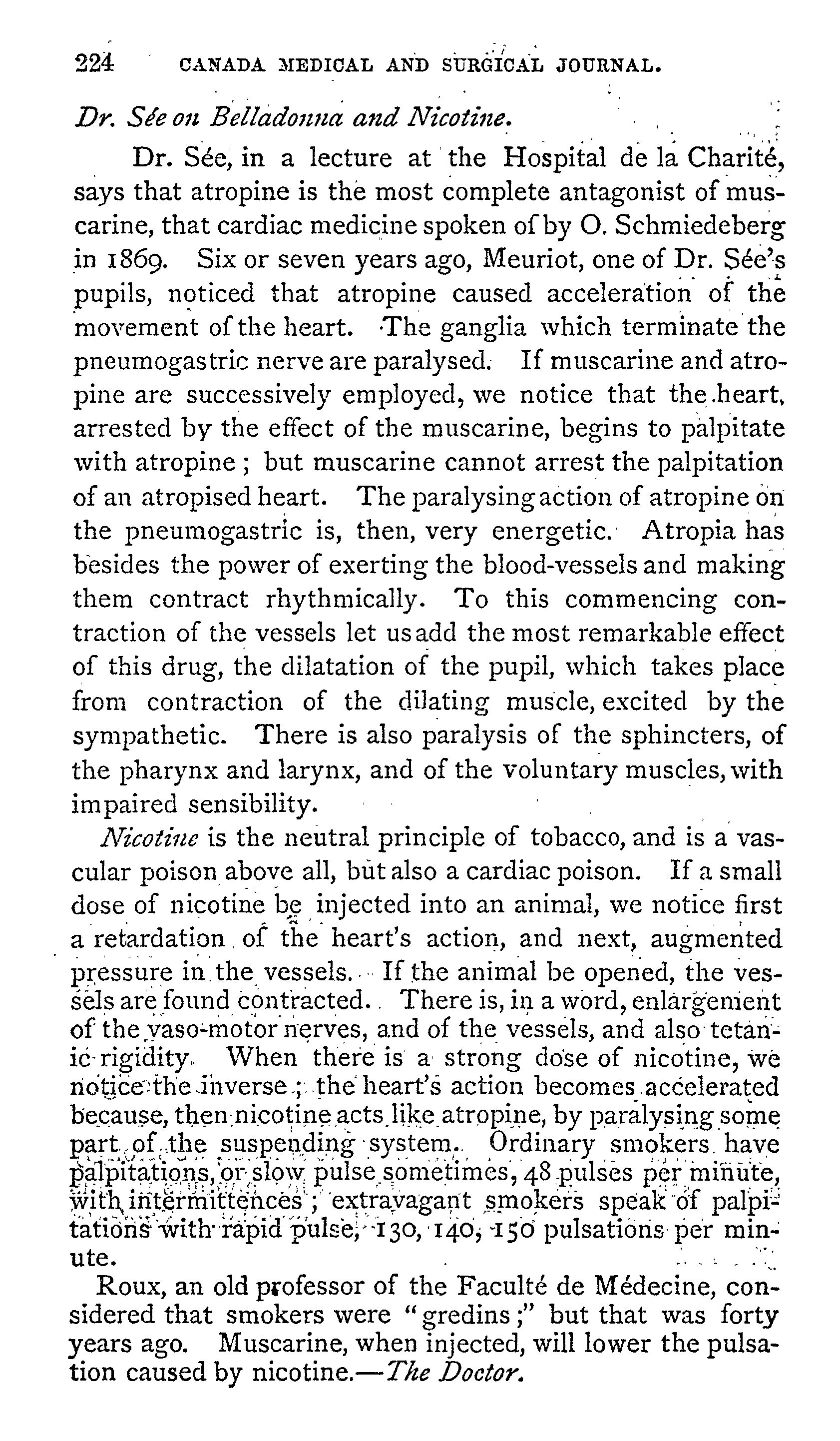 224 CANADA MEDICAL AND SURGICAL JOURNAL.

Dr. Sée on Belladonna and Nicotine.

Dr. Sée, in a lecture at the Hospital de la Charité, says that atropine is the most complete antagonist of muscarine, that cardiac medicine spoken of by O. Schmiedeberg in 1869. Six or seven years ago, Meuriot, one of Dr. Sée's pupils, noticed that atropine caused acceleration of the movement of the heart. The ganglia which terminate the pneumogastric nerve are paralysed. If muscarine and atropine are successively employed, we notice that the heart, arrested by the effect of the muscarine, begins to palpitate with atropine; but muscarine cannot arrest the palpitation of an atropised heart. The paralysing action of atropine on the pneumogastric is, then, very energetic. Atropia has besides the power of exerting the blood-vessels and making them contract rhythmically. To this commencing contraction of the vessels let us add the most remarkable effect of this drug, the dilatation of the pupil, which takes place from contraction of the dilating muscle, excited by the sympathetic. There is also paralysis of the sphincters, of the pharynx and larynx, and of the voluntary muscles, with impaired sensibility.

Nicotine is the neutral principle of tobacco, and is a vascular poison above all, but also a cardiac poison. If a small dose of nicotine be injected into an animal, we notice first a retardation of the heart's action, and next, augmented pressure in the vessels. If the animal be opened, the vessels are found contracted. There is, in a word, enlargement of the vaso-motor nerves, and of the vessels, and also tetanic rigidity. When there is a strong dose of nicotine, we notice the inverse; the heart's action becomes accelerated because, then nicotine acts like atropine, by paralysing some part of the suspending system. Ordinary smokers have palpitations, or slow pulse sometimes, 48 pulses per minute, with intermittences; extravagant smokers speak of palpitations with rapid pulse, 130, 140, 150 pulsations per minute.

Roux, an old professor of the Faculté de Médecine, considered that smokers were "gredins;" but that was forty years ago. Muscarine, when injected, will lower the pulsation caused by nicotine.—The Doctor.